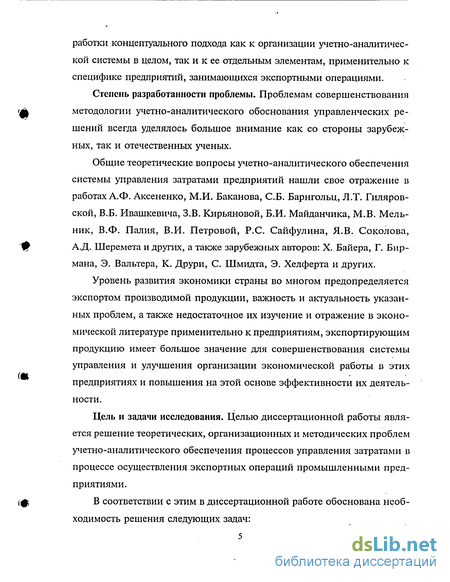 работки концептуального подхода как к организации учетно-аналитической системы в целом, так и к ее отдельным элементам, применительно к специфике предприятий, занимающихся экспортными операциями.

**Степень разработанности проблемы.** Проблемам совершенствования методологии учетно-аналитического обоснования управленческих решений всегда уделялось большое внимание как со стороны зарубежных, так и отечественных ученых.

Общие теоретические вопросы учетно-аналитического обеспечения системы управления затратами предприятий нашли свое отражение в работах А.Ф. Аксененко, М.И. Баканова, С.Б. Барнгольц, Л.Т. Гиляровской, В.Б. Ивашкевича, З.В. Кирьяновой, Б.И. Майданчика, М.В. Мельник, В.Ф. Палия, В.И. Петровой, Р.С. Сайфулина, Я.В. Соколова, А.Д. Шеремета и других, а также зарубежных авторов: Х. Байера, Г. Бирмана, Э. Вальтера, К. Друри, С. Шмидта, Э. Хелферта и других.

Уровень развития экономики страны во многом предопределяется экспортом производимой продукции, важность и актуальность указанных проблем, а также недостаточное их изучение и отражение в экономической литературе применительно к предприятиям, экспортирующим продукцию имеет большое значение для совершенствования системы управления и улучшения организации экономической работы в этих предприятиях и повышения на этой основе эффективности их деятельности.

**Цель и задачи исследования.** Целью диссертационной работы является решение теоретических, организационных и методических проблем учетно-аналитического обеспечения процессов управления затратами в процессе осуществления экспортных операций промышленными предприятиями.

В соответствии с этим в диссертационной работе обоснована необходимость решения следующих задач:

5

dsLib.net
библиотека диссертаций